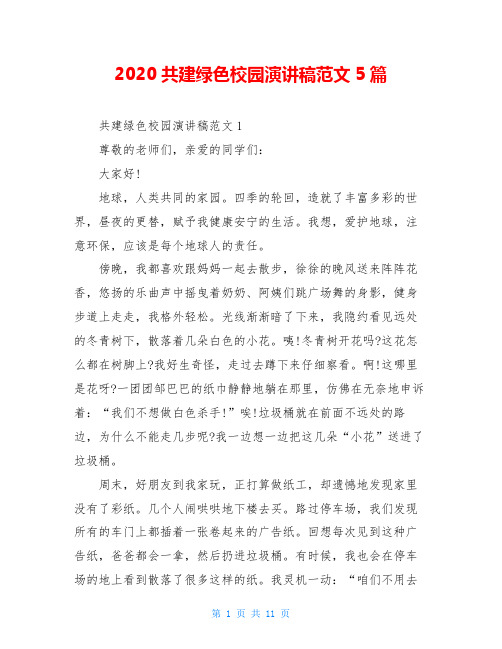 2020 共建绿色校园演讲稿范文 5 篇

共建绿色校园演讲稿范文 1

尊敬的老师们，亲爱的同学们：

大家好！

地球，人类共同的家园。四季的轮回，造就了丰富多彩的世界，昼夜的更替，赋予我健康安宁的生活。我想，爱护地球，注意环保，应该是每个地球人的责任。

傍晚，我都喜欢跟妈妈一起去散步，徐徐的晚风送来阵阵花香，悠扬的乐曲声中摇曳着奶奶、阿姨们跳广场舞的身影，健身步道上走走，我格外轻松。光线渐渐暗了下来，我隐约看见远处的冬青树下，散落着几朵白色的小花。咦!冬青树开花吗?这花怎么都在树脚上?我好生奇怪，走过去蹲下来仔细察看。啊!这哪里是花呀?一团团邹巴巴的纸巾静静地躺在那里，仿佛在无奈地申诉着：“我们不想做白色杀手!”唉!垃圾桶就在前面不远处的路边，为什么不能走几步呢?我一边想一边把这几朵“小花”送进了垃圾桶。

周末，好朋友到我家玩，正打算做纸工，却遗憾地发现家里没有了彩纸。几个人闹哄哄地下楼去买。路过停车场，我们发现所有的车门上都插着一张卷起来的广告纸。回想每次见到这种广告纸，爸爸都会一拿，然后扔进垃圾桶。有时候，我也会在停车场的地上看到散落了很多这样的纸。我灵机一动：“咱们不用去

第 1 页 共 11 页